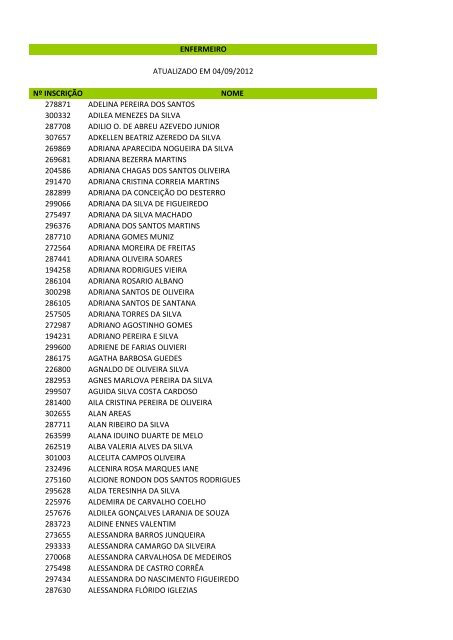 ENFERMEIRO

ATUALIZADO EM 04/09/2012

| Nº INSCRIÇÃO | NOME |
|---|---|
| 278871 | ADELINA PEREIRA DOS SANTOS |
| 300332 | ADILEA MENEZES DA SILVA |
| 287708 | ADILIO O. DE ABREU AZEVEDO JUNIOR |
| 307657 | ADKELLEN BEATRIZ AZEREDO DA SILVA |
| 269869 | ADRIANA APARECIDA NOGUEIRA DA SILVA |
| 269681 | ADRIANA BEZERRA MARTINS |
| 204586 | ADRIANA CHAGAS DOS SANTOS OLIVEIRA |
| 291470 | ADRIANA CRISTINA CORREIA MARTINS |
| 282899 | ADRIANA DA CONCEIÇÃO DO DESTERRO |
| 299066 | ADRIANA DA SILVA DE FIGUEIREDO |
| 275497 | ADRIANA DA SILVA MACHADO |
| 296376 | ADRIANA DOS SANTOS MARTINS |
| 287710 | ADRIANA GOMES MUNIZ |
| 272564 | ADRIANA MOREIRA DE FREITAS |
| 287441 | ADRIANA OLIVEIRA SOARES |
| 194258 | ADRIANA RODRIGUES VIEIRA |
| 286104 | ADRIANA ROSARIO ALBANO |
| 300298 | ADRIANA SANTOS DE OLIVEIRA |
| 286105 | ADRIANA SANTOS DE SANTANA |
| 257505 | ADRIANA TORRES DA SILVA |
| 272987 | ADRIANO AGOSTINHO GOMES |
| 194231 | ADRIANO PEREIRA E SILVA |
| 299600 | ADRIENE DE FARIAS OLIVIERI |
| 286175 | AGATHA BARBOSA GUEDES |
| 226800 | AGNALDO DE OLIVEIRA SILVA |
| 282953 | AGNES MARLOVA PEREIRA DA SILVA |
| 299507 | AGUIDA SILVA COSTA CARDOSO |
| 281400 | AILA CRISTINA PEREIRA DE OLIVEIRA |
| 302655 | ALAN AREAS |
| 287711 | ALAN RIBEIRO DA SILVA |
| 263599 | ALANA IDUINO DUARTE DE MELO |
| 262519 | ALBA VALERIA ALVES DA SILVA |
| 301003 | ALCELITA CAMPOS OLIVEIRA |
| 232496 | ALCENIRA ROSA MARQUES IANE |
| 275160 | ALCIONE RONDON DOS SANTOS RODRIGUES |
| 295628 | ALDA TERESINHA DA SILVA |
| 225976 | ALDEMIRA DE CARVALHO COELHO |
| 257676 | ALDILEA GONÇALVES LARANJA DE SOUZA |
| 283723 | ALDINE ENNES VALENTIM |
| 273655 | ALESSANDRA BARROS JUNQUEIRA |
| 293333 | ALESSANDRA CAMARGO DA SILVEIRA |
| 270068 | ALESSANDRA CARVALHOSA DE MEDEIROS |
| 275498 | ALESSANDRA DE CASTRO CORRÊA |
| 297434 | ALESSANDRA DO NASCIMENTO FIGUEIREDO |
| 287630 | ALESSANDRA FLÓRIDO IGLEZIAS |